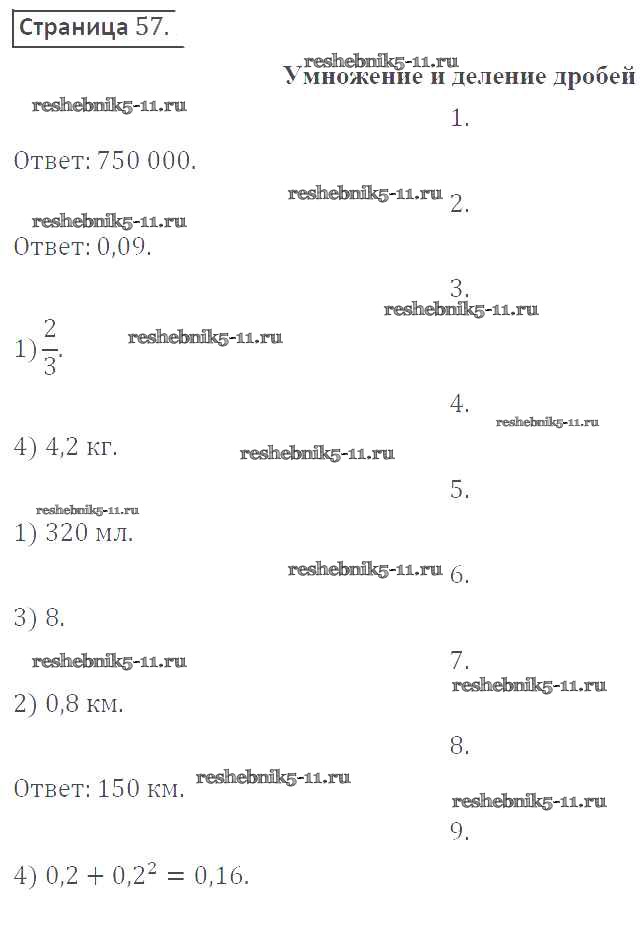 Страница 57.

Умножение и деление дробей

1.

Ответ: 750 000.

2.

Ответ: 0,09.

3.

1) $\frac{2}{3}$.

4.

4) 4,2 кг.

5.

1) 320 мл.

6.

3) 8.

7.

2) 0,8 км.

8.

Ответ: 150 км.

9.

4) $0,2 + 0,2^2 = 0,16$.

reshebnik5-11.ru